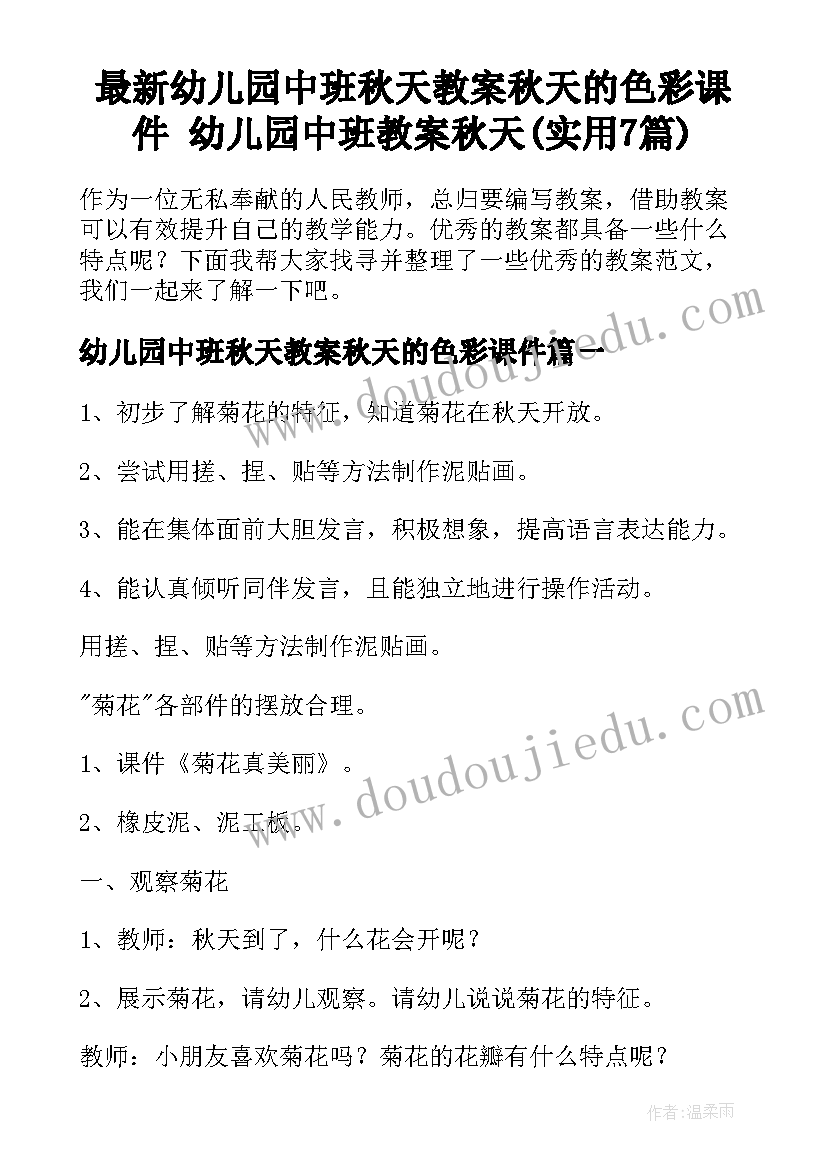 最新幼儿园中班秋天教案秋天的色彩课件 幼儿园中班教案秋天(实用7篇)

作为一位无私奉献的人民教师，总归要编写教案，借助教案可以有效提升自己的教学能力。优秀的教案都具备一些什么特点呢？下面我帮大家找寻并整理了一些优秀的教案范文，我们一起来了解一下吧。

幼儿园中班秋天教案秋天的色彩课件篇一

1、初步了解菊花的特征，知道菊花在秋天开放。

2、尝试用搓、捏、贴等方法制作泥贴画。

3、能在集体面前大胆发言，积极想象，提高语言表达能力。

4、能认真倾听同伴发言，且能独立地进行操作活动。

用搓、捏、贴等方法制作泥贴画。

"菊花"各部件的摆放合理。

1、课件《菊花真美丽》。

2、橡皮泥、泥工板。

一、观察菊花

1、教师：秋天到了，什么花会开呢？

2、展示菊花，请幼儿观察。请幼儿说说菊花的特征。

教师：小朋友喜欢菊花吗？菊花的花瓣有什么特点呢？

www.doudoujiedu.com

www.doudoujiedu.com

作者：温柔雨